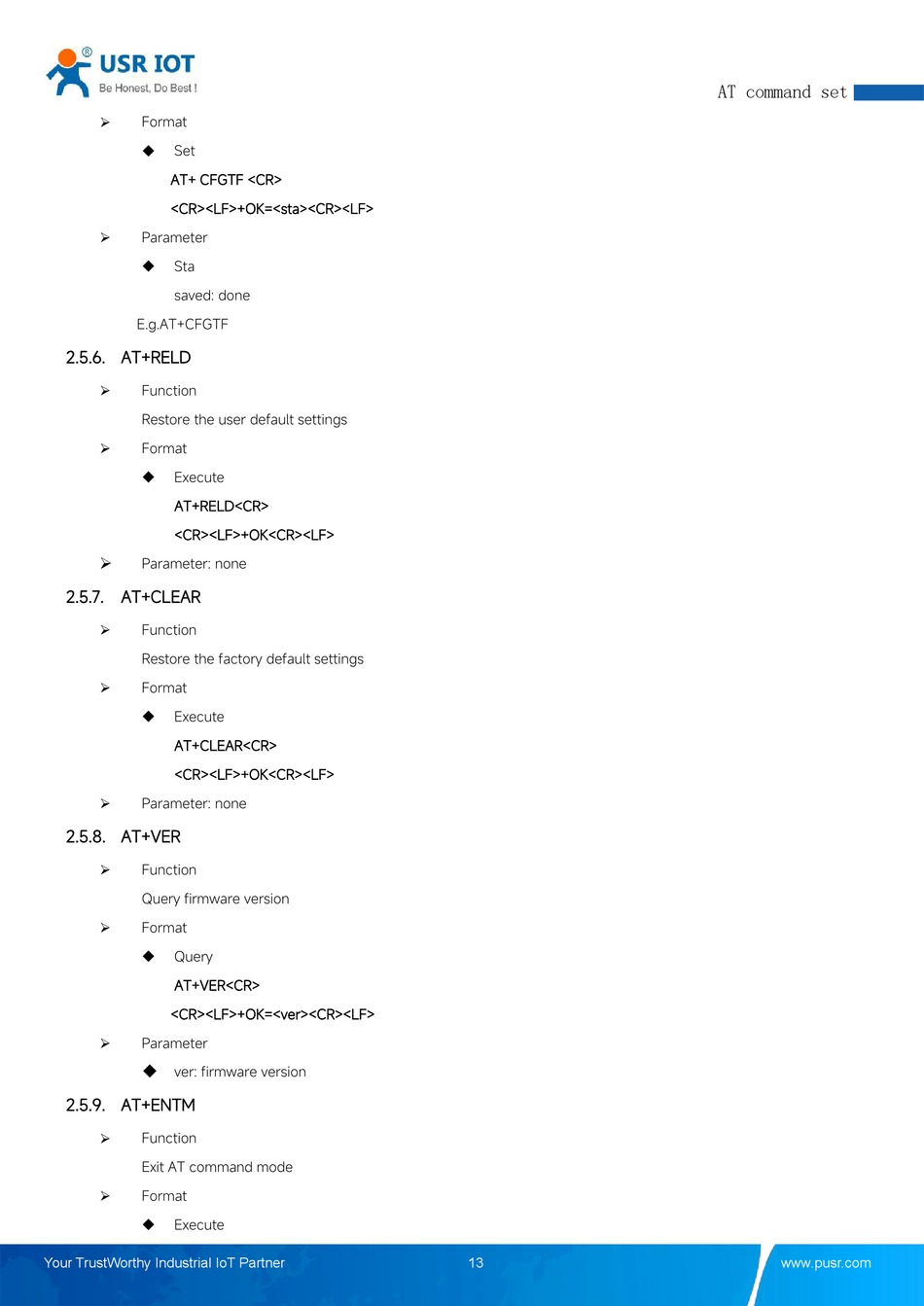 USR IOT
Be Honest, Do Best !

AT command set

➢ Format

◆ Set

AT+ CFGTF <CR>

<CR><LF>+OK=<sta><CR><LF>

➢ Parameter

◆ Sta

saved: done

E.g.AT+CFGTF

2.5.6. AT+RELD

➢ Function

Restore the user default settings

➢ Format

◆ Execute

AT+RELD<CR>

<CR><LF>+OK<CR><LF>

➢ Parameter: none

2.5.7. AT+CLEAR

➢ Function

Restore the factory default settings

➢ Format

◆ Execute

AT+CLEAR<CR>

<CR><LF>+OK<CR><LF>

➢ Parameter: none

2.5.8. AT+VER

➢ Function

Query firmware version

➢ Format

◆ Query

AT+VER<CR>

<CR><LF>+OK=<ver><CR><LF>

➢ Parameter

◆ ver: firmware version

2.5.9. AT+ENTM

➢ Function

Exit AT command mode

➢ Format

◆ Execute

Your TrustWorthy Industrial IoT Partner 13 www.pusr.com